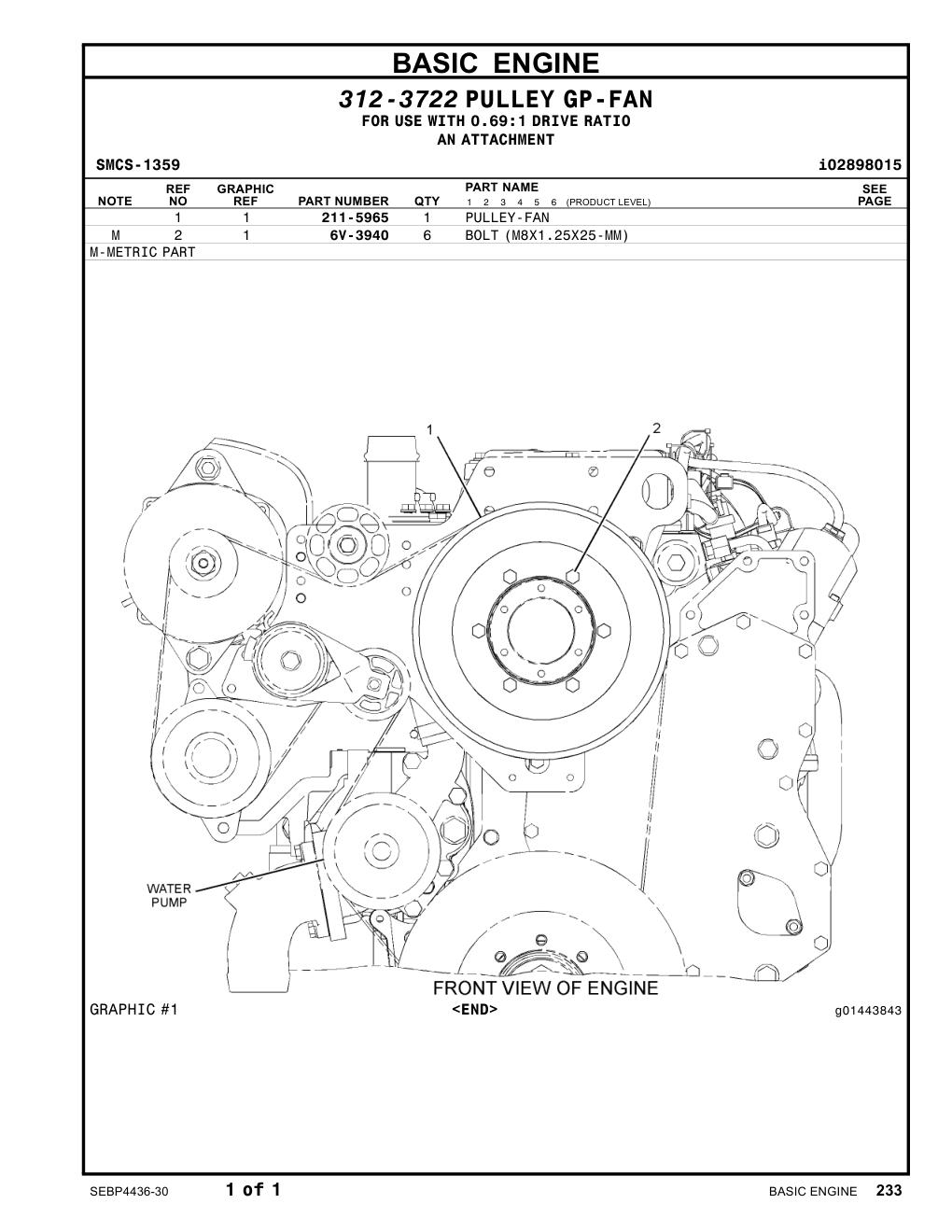 BASIC ENGINE

312-3722 PULLEY GP-FAN
FOR USE WITH 0.69:1 DRIVE RATIO
AN ATTACHMENT

SMCS-1359 i02898015

| NOTE | REF NO | GRAPHIC REF | PART NUMBER | QTY | PART NAME 1 2 3 4 5 6 (PRODUCT LEVEL) | SEE PAGE |
|---|---|---|---|---|---|---|
| | 1 | 1 | 211-5965 | 1 | PULLEY-FAN | |
| M | 2 | 1 | 6V-3940 | 6 | BOLT (M8X1.25X25-MM) | |

M-METRIC PART

1
2
WATER PUMP
FRONT VIEW OF ENGINE

GRAPHIC #1
<END>
g01443843

SEBP4436-30 1 of 1 BASIC ENGINE 233